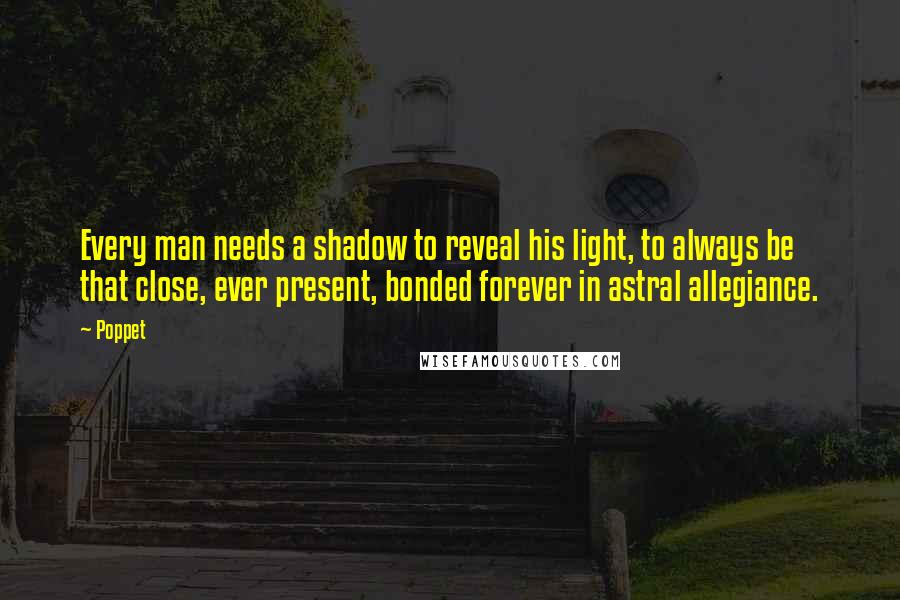 Every man needs a shadow to reveal his light, to always be that close, ever present, bonded forever in astral allegiance.

~ Poppet

WISEFAMOUSQUOTES.COM